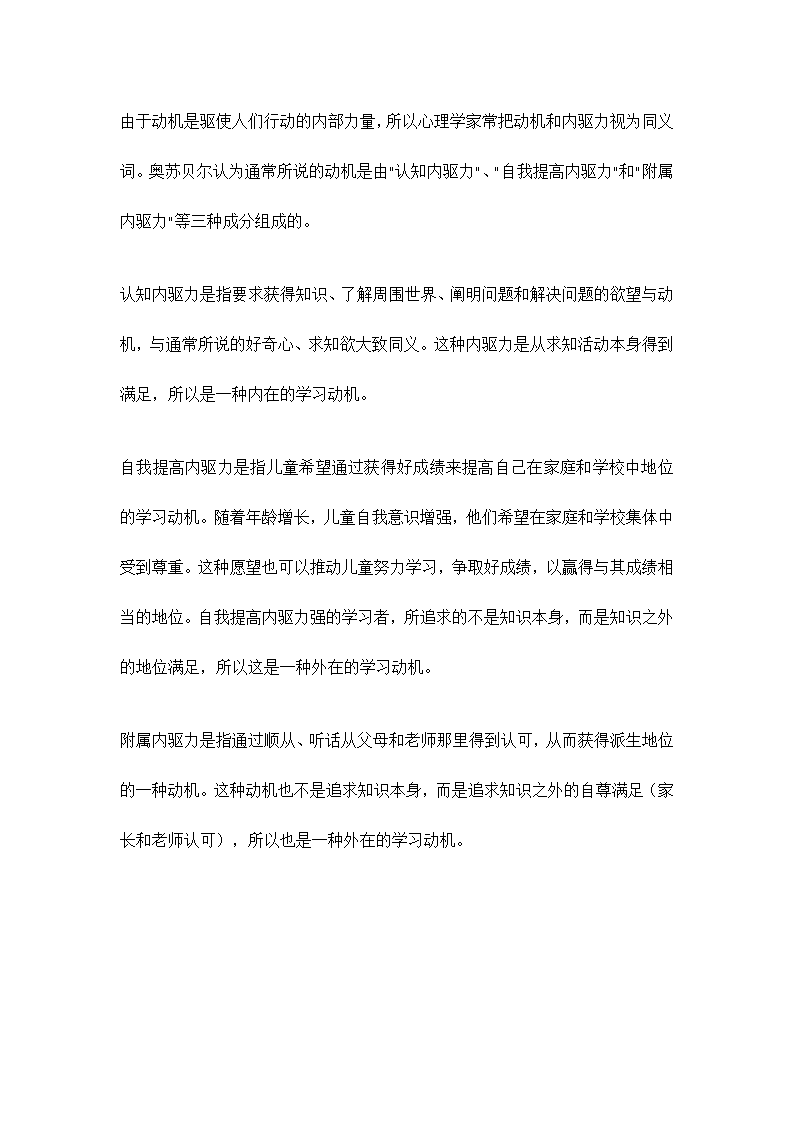 由于动机是驱使人们行动的内部力量，所以心理学家常把动机和内驱力视为同义词。奥苏贝尔认为通常所说的动机是由"认知内驱力"、"自我提高内驱力"和"附属内驱力"等三种成分组成的。

认知内驱力是指要求获得知识、了解周围世界、阐明问题和解决问题的欲望与动机，与通常所说的好奇心、求知欲大致同义。这种内驱力是从求知活动本身得到满足，所以是一种内在的学习动机。

自我提高内驱力是指儿童希望通过获得好成绩来提高自己在家庭和学校中地位的学习动机。随着年龄增长，儿童自我意识增强，他们希望在家庭和学校集体中受到尊重。这种愿望也可以推动儿童努力学习，争取好成绩，以赢得与其成绩相当的地位。自我提高内驱力强的学习者，所追求的不是知识本身，而是知识之外的地位满足，所以这是一种外在的学习动机。

附属内驱力是指通过顺从、听话从父母和老师那里得到认可，从而获得派生地位的一种动机。这种动机也不是追求知识本身，而是追求知识之外的自尊满足（家长和老师认可），所以也是一种外在的学习动机。